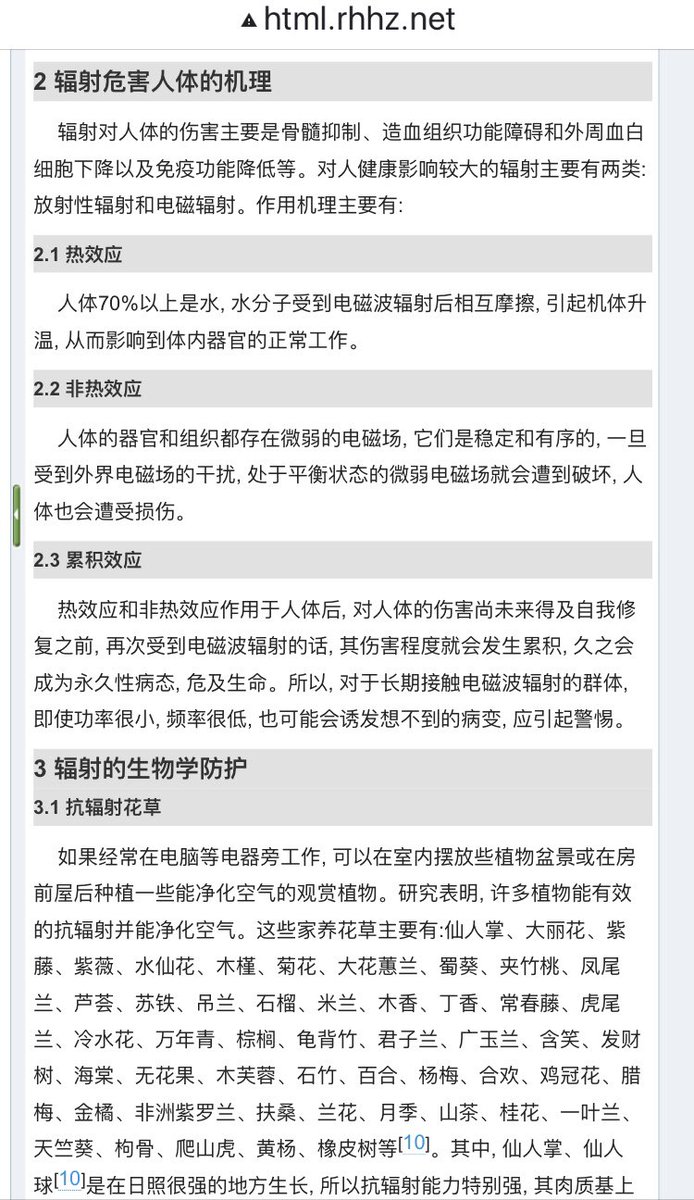 html.rhhz.net

2 辐射危害人体的机理

辐射对人体的伤害主要是骨髓抑制、造血组织功能障碍和外周血白细胞下降以及免疫功能降低等。对人健康影响较大的辐射主要有两类: 放射性辐射和电磁辐射。作用机理主要有:

2.1 热效应

人体70%以上是水, 水分子受到电磁波辐射后相互摩擦, 引起机体升温, 从而影响到体内器官的正常工作。

2.2 非热效应

人体的器官和组织都存在微弱的电磁场, 它们是稳定和有序的, 一旦受到外界电磁场的干扰, 处于平衡状态的微弱电磁场就会遭到破坏, 人体也会遭受损伤。

2.3 累积效应

热效应和非热效应作用于人体后, 对人体的伤害尚未来得及自我修复之前, 再次受到电磁波辐射的话, 其伤害程度就会发生累积, 久之会成为永久性病态, 危及生命。所以, 对于长期接触电磁波辐射的群体, 即使功率很小, 频率很低, 也可能会诱发想不到的病变, 应引起警惕。

3 辐射的生物学防护

3.1 抗辐射花草

如果经常在电脑等电器旁工作, 可以在室内摆放些植物盆景或在房前屋后种植一些能净化空气的观赏植物。研究表明, 许多植物能有效的抗辐射并能净化空气。这些家养花草主要有:仙人掌、大丽花、紫藤、紫薇、水仙花、木槿、菊花、大花蕙兰、蜀葵、夹竹桃、凤尾兰、芦荟、苏铁、吊兰、石榴、米兰、木香、丁香、常春藤、虎尾兰、冷水花、万年青、棕榈、龟背竹、君子兰、广玉兰、含笑、发财树、海棠、无花果、木芙蓉、石竹、百合、杨梅、合欢、鸡冠花、腊梅、金橘、非洲紫罗兰、扶桑、兰花、月季、山茶、桂花、一叶兰、天竺葵、枸骨、爬山虎、黄杨、橡皮树等[10]。其中, 仙人掌、仙人球[10]是在日照很强的地方生长, 所以抗辐射能力特别强, 其肉质基上